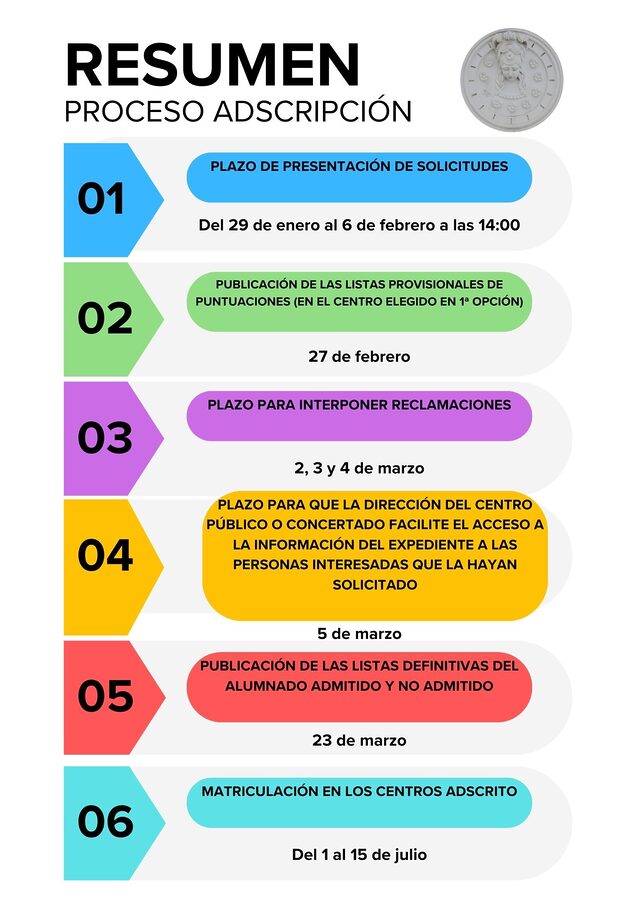 RESUMEN
PROCESO ADSCRIPCIÓN

01
PLAZO DE PRESENTACIÓN DE SOLICITUDES
Del 29 de enero al 6 de febrero a las 14:00

02
PUBLICACIÓN DE LAS LISTAS PROVISIONALES DE PUNTUACIONES (EN EL CENTRO ELEGIDO EN 1ª OPCIÓN)
27 de febrero

03
PLAZO PARA INTERPONER RECLAMACIONES
2, 3 y 4 de marzo

04
PLAZO PARA QUE LA DIRECCIÓN DEL CENTRO PÚBLICO O CONCERTADO FACILITE EL ACCESO A LA INFORMACIÓN DEL EXPEDIENTE A LAS PERSONAS INTERESADAS QUE LA HAYAN SOLICITADO
5 de marzo

05
PUBLICACIÓN DE LAS LISTAS DEFINITIVAS DEL ALUMNADO ADMITIDO Y NO ADMITIDO
23 de marzo

06
MATRICULACIÓN EN LOS CENTROS ADSCRITO
Del 1 al 15 de julio